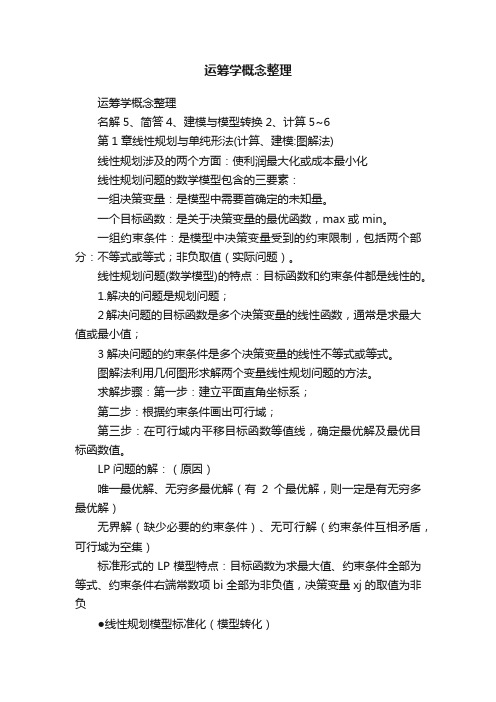 运筹学概念整理

运筹学概念整理

名解 5、简答 4、建模与模型转换 2、计算 5~6

第 1 章线性规划与单纯形法(计算、建模:图解法)

线性规划涉及的两个方面：使利润最大化或成本最小化

线性规划问题的数学模型包含的三要素：

一组决策变量：是模型中需要首确定的未知量。

一个目标函数：是关于决策变量的最优函数，max 或 min。

一组约束条件：是模型中决策变量受到的约束限制，包括两个部分：不等式或等式；非负取值（实际问题）。

线性规划问题(数学模型)的特点：目标函数和约束条件都是线性的。

1.解决的问题是规划问题；

2 解决问题的目标函数是多个决策变量的线性函数，通常是求最大值或最小值；

3 解决问题的约束条件是多个决策变量的线性不等式或等式。

图解法利用几何图形求解两个变量线性规划问题的方法。

求解步骤：第一步：建立平面直角坐标系；

第二步：根据约束条件画出可行域；

第三步：在可行域内平移目标函数等值线，确定最优解及最优目标函数值。

LP 问题的解：（原因）

唯一最优解、无穷多最优解（有 2 个最优解，则一定是有无穷多最优解）

无界解（缺少必要的约束条件）、无可行解（约束条件互相矛盾，可行域为空集）

标准形式的 LP 模型特点：目标函数为求最大值、约束条件全部为等式、约束条件右端常数项 bi 全部为非负值，决策变量 xj 的取值为非负

●线性规划模型标准化（模型转化）